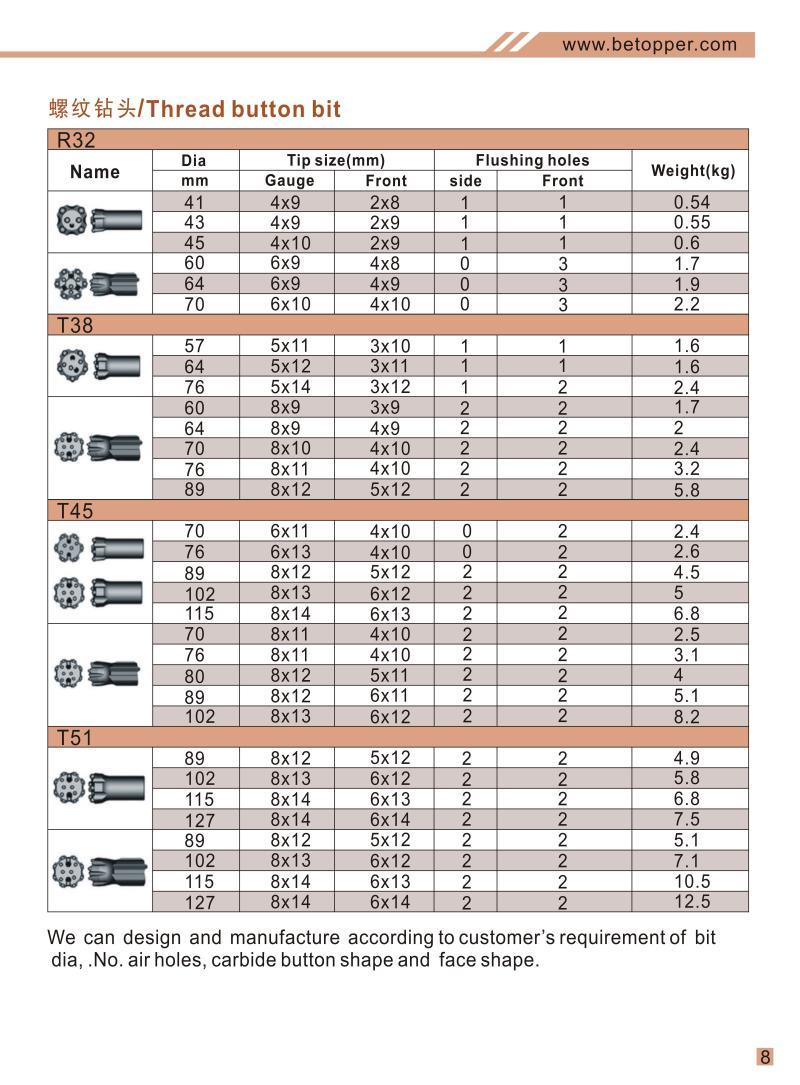 www.betopper.com

螺纹钻头/Thread button bit

| Name | Dia mm | Tip size(mm) Gauge | Tip size(mm) Front | Flushing holes side | Flushing holes Front | Weight(kg) |
|---|---|---|---|---|---|---|
| R32 | | | | | | |
| | 41 | 4x9 | 2x8 | 1 | 1 | 0.54 |
| | 43 | 4x9 | 2x9 | 1 | 1 | 0.55 |
| | 45 | 4x10 | 2x9 | 1 | 1 | 0.6 |
| | 60 | 6x9 | 4x8 | 0 | 3 | 1.7 |
| | 64 | 6x9 | 4x9 | 0 | 3 | 1.9 |
| | 70 | 6x10 | 4x10 | 0 | 3 | 2.2 |
| T38 | | | | | | |
| | 57 | 5x11 | 3x10 | 1 | 1 | 1.6 |
| | 64 | 5x12 | 3x11 | 1 | 1 | 1.6 |
| | 76 | 5x14 | 3x12 | 1 | 2 | 2.4 |
| | 60 | 8x9 | 3x9 | 2 | 2 | 1.7 |
| | 64 | 8x9 | 4x9 | 2 | 2 | 2 |
| | 70 | 8x10 | 4x10 | 2 | 2 | 2.4 |
| | 76 | 8x11 | 4x10 | 2 | 2 | 3.2 |
| | 89 | 8x12 | 5x12 | 2 | 2 | 5.8 |
| T45 | | | | | | |
| | 70 | 6x11 | 4x10 | 0 | 2 | 2.4 |
| | 76 | 6x13 | 4x10 | 0 | 2 | 2.6 |
| | 89 | 8x12 | 5x12 | 2 | 2 | 4.5 |
| | 102 | 8x13 | 6x12 | 2 | 2 | 5 |
| | 115 | 8x14 | 6x13 | 2 | 2 | 6.8 |
| | 70 | 8x11 | 4x10 | 2 | 2 | 2.5 |
| | 76 | 8x11 | 4x10 | 2 | 2 | 3.1 |
| | 80 | 8x12 | 5x11 | 2 | 2 | 4 |
| | 89 | 8x12 | 6x11 | 2 | 2 | 5.1 |
| | 102 | 8x13 | 6x12 | 2 | 2 | 8.2 |
| T51 | | | | | | |
| | 89 | 8x12 | 5x12 | 2 | 2 | 4.9 |
| | 102 | 8x13 | 6x12 | 2 | 2 | 5.8 |
| | 115 | 8x14 | 6x13 | 2 | 2 | 6.8 |
| | 127 | 8x14 | 6x14 | 2 | 2 | 7.5 |
| | 89 | 8x12 | 5x12 | 2 | 2 | 5.1 |
| | 102 | 8x13 | 6x12 | 2 | 2 | 7.1 |
| | 115 | 8x14 | 6x13 | 2 | 2 | 10.5 |
| | 127 | 8x14 | 6x14 | 2 | 2 | 12.5 |

We can design and manufacture according to customer's requirement of bit dia, .No. air holes, carbide button shape and face shape.

8